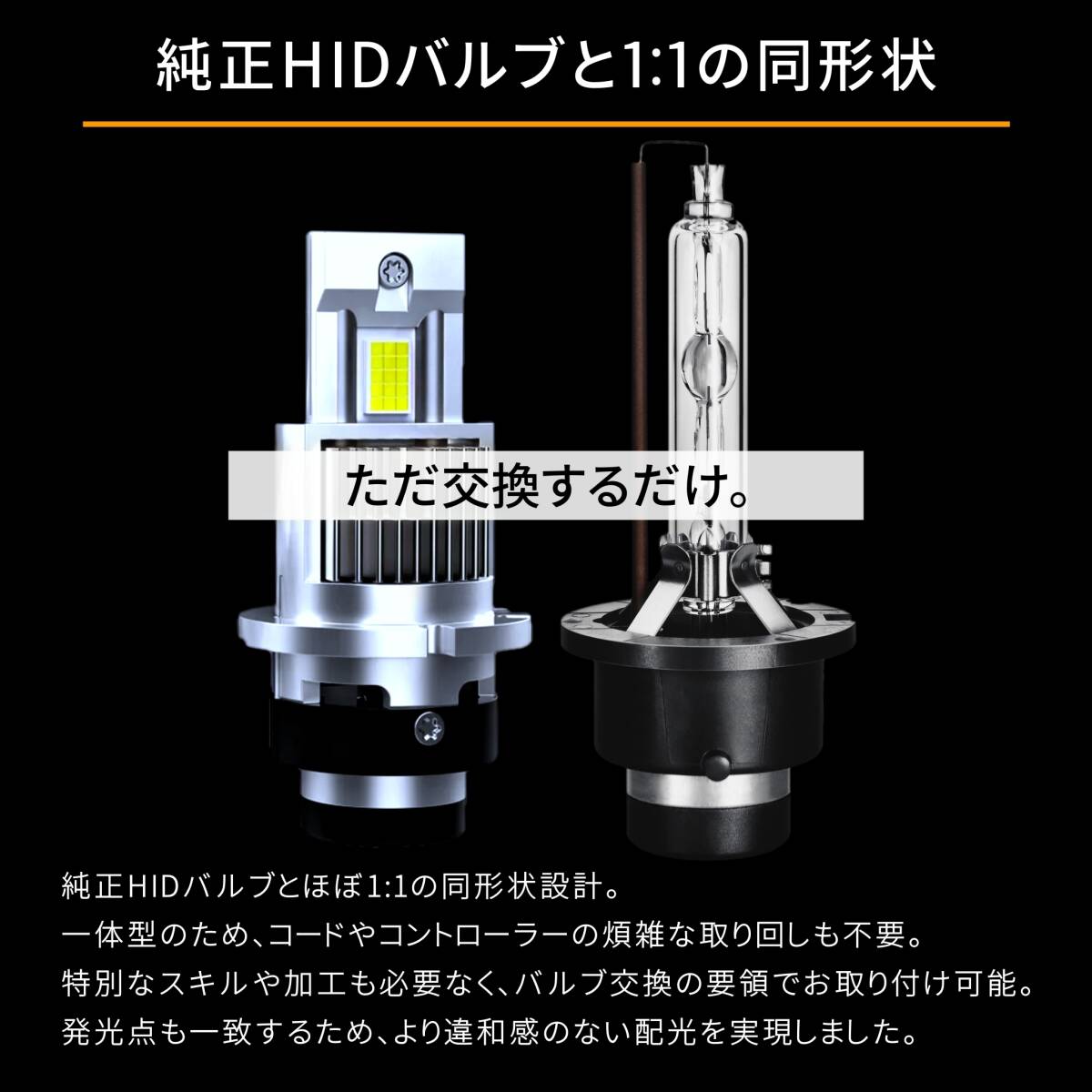 純正HIDバルブと1:1の同形状

ただ交換するだけ。

純正HIDバルブとほぼ1:1の同形状設計。
一体型のため、コードやコントローラーの煩雑な取り回しも不要。
特別なスキルや加工も必要なく、バルブ交換の要領でお取り付け可能。
発光点も一致するため、より違和感のない配光を実現しました。